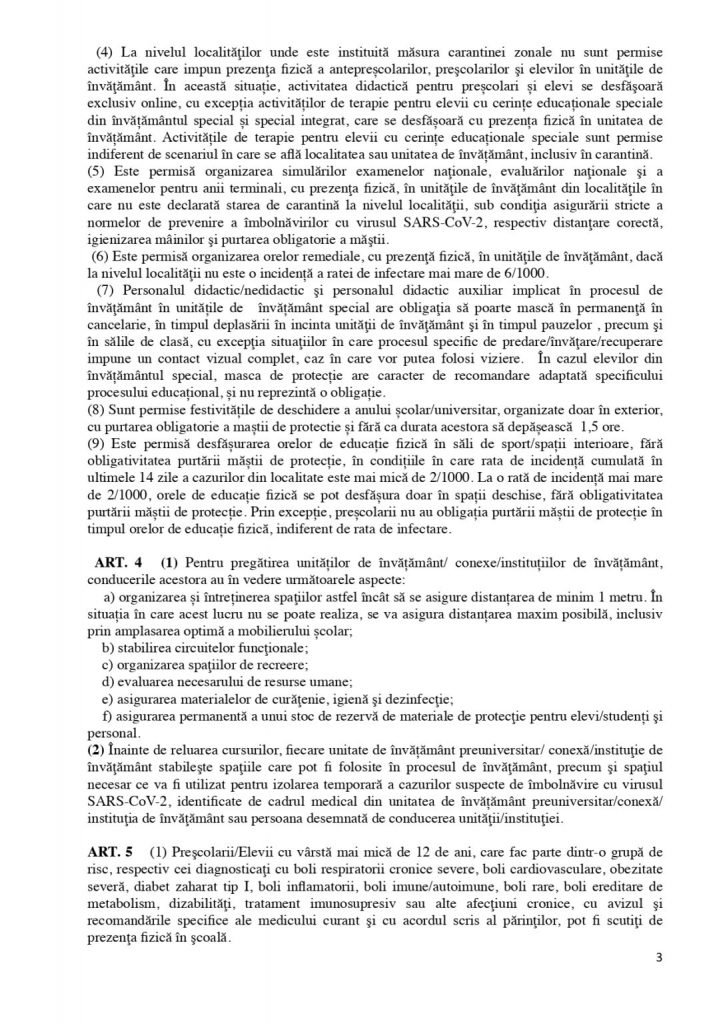 (4) La nivelul localităților unde este instituită măsura carantinei zonale nu sunt permise activitățile care impun prezența fizică a antepreșcolarilor, preșcolarilor și elevilor în unitățile de învățământ. În această situație, activitatea didactică pentru preșcolari și elevi se desfășoară exclusiv online, cu excepția activităților de terapie pentru elevii cu cerințe educaționale speciale din învățământul special și special integrat, care se desfășoară cu prezența fizică în unitatea de învățământ. Activitățile de terapie pentru elevii cu cerințe educaționale speciale sunt permise indiferent de scenariul în care se află localitatea sau unitatea de învățământ, inclusiv în carantină.
(5) Este permisă organizarea simulărilor examenelor naționale, evaluărilor naționale și a examenelor pentru anii terminali, cu prezența fizică, în unitățile de învățământ din localitățile în care nu este declarată starea de carantină la nivelul localității, sub condiția asigurării stricte a normelor de prevenire a îmbolnăvirilor cu virusul SARS-CoV-2, respectiv distanțare corectă, igienizarea mâinilor și purtarea obligatorie a măștii.
(6) Este permisă organizarea orelor remediale, cu prezență fizică, în unitățile de învățământ, dacă la nivelul localității nu este o incidență a ratei de infectare mai mare de 6/1000.
(7) Personalul didactic/nedidactic și personalul didactic auxiliar implicat în procesul de învățământ în unitățile de învățământ special are obligația să poarte mască în permanență în cancelarie, în timpul deplasării în incinta unității de învățământ și în timpul pauzelor , precum și în sălile de clasă, cu excepția situațiilor în care procesul specific de predare/învățare/recuperare impune un contact vizual complet, caz în care vor putea folosi viziere. În cazul elevilor din învățământul special, masca de protecție are caracter de recomandare adaptată specificului procesului educațional, și nu reprezintă o obligație.
(8) Sunt permise festivitățile de deschidere a anului școlar/universitar, organizate doar în exterior, cu purtarea obligatorie a măștii de protecție și fără ca durata acestora să depășească 1,5 ore.
(9) Este permisă desfășurarea orelor de educație fizică în săli de sport/spații interioare, fără obligativitatea purtării măștii de protecție, în condițiile în care rata de incidență cumulată în ultimele 14 zile a cazurilor din localitate este mai mică de 2/1000. La o rată de incidență mai mare de 2/1000, orele de educație fizică se pot desfășura doar în spații deschise, fără obligativitatea purtării măștii de protecție. Prin excepție, preșcolarii nu au obligația purtării măștii de protecție în timpul orelor de educație fizică, indiferent de rata de infectare.

ART. 4 (1) Pentru pregătirea unităților de învățământ/ conexe/instituțiilor de învățământ, conducerile acestora au în vedere următoarele aspecte:
a) organizarea și întreținerea spațiilor astfel încât să se asigure distanțarea de minim 1 metru. În situația în care acest lucru nu se poate realiza, se va asigura distanțarea maxim posibilă, inclusiv prin amplasarea optimă a mobilierului școlar;
b) stabilirea circuitelor funcționale;
c) organizarea spațiilor de recreere;
d) evaluarea necesarului de resurse umane;
e) asigurarea materialelor de curățenie, igienă și dezinfecție;
f) asigurarea permanentă a unui stoc de rezervă de materiale de protecție pentru elevi/studenți și personal.
(2) Înainte de reluarea cursurilor, fiecare unitate de învățământ preuniversitar/ conexă/instituție de învățământ stabilește spațiile care pot fi folosite în procesul de învățământ, precum și spațiul necesar ce va fi utilizat pentru izolarea temporară a cazurilor suspecte de îmbolnăvire cu virusul SARS-CoV-2, identificate de cadrul medical din unitatea de învățământ preuniversitar/conexă/ instituția de învățământ sau persoana desemnată de conducerea unității/instituției.

ART. 5 (1) Preșcolarii/Elevii cu vârstă mai mică de 12 de ani, care fac parte dintr-o grupă de risc, respectiv cei diagnosticați cu boli respiratorii cronice severe, boli cardiovasculare, obezitate severă, diabet zaharat tip I, boli inflamatorii, boli imune/autoimune, boli rare, boli ereditare de metabolism, dizabilități, tratament imunosupresiv sau alte afecțiuni cronice, cu avizul și recomandările specifice ale medicului curant și cu acordul scris al părinților, pot fi scutiți de prezența fizică în școală.

3